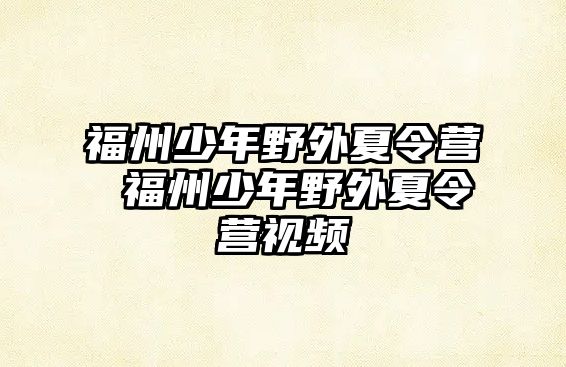 福州少年野外夏令营 福州少年野外夏令营视频